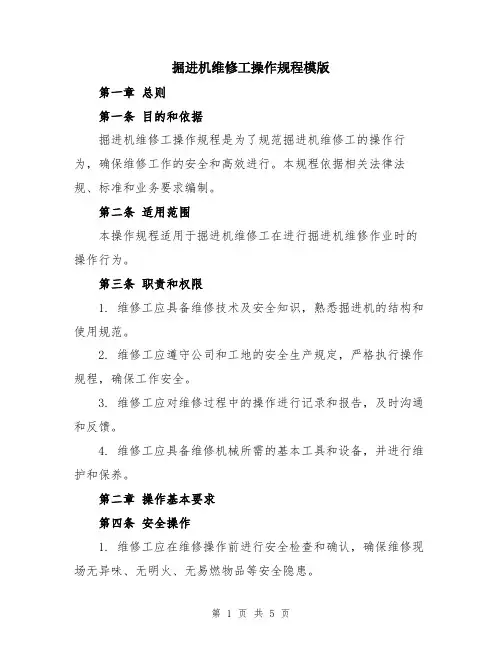 掘进机维修工操作规程模版

第一章 总则

第一条 目的和依据

掘进机维修工操作规程是为了规范掘进机维修工的操作行为，确保维修工作的安全和高效进行。本规程依据相关法律法规、标准和业务要求编制。

第二条 适用范围

本操作规程适用于掘进机维修工在进行掘进机维修作业时的操作行为。

第三条 职责和权限

1. 维修工应具备维修技术及安全知识，熟悉掘进机的结构和使用规范。

2. 维修工应遵守公司和工地的安全生产规定，严格执行操作规程，确保工作安全。

3. 维修工应对维修过程中的操作进行记录和报告，及时沟通和反馈。

4. 维修工应具备维修机械所需的基本工具和设备，并进行维护和保养。

第二章 操作基本要求

第四条 安全操作

1. 维修工应在维修操作前进行安全检查和确认，确保维修现场无异味、无明火、无易燃物品等安全隐患。

第 1 页 共 5 页